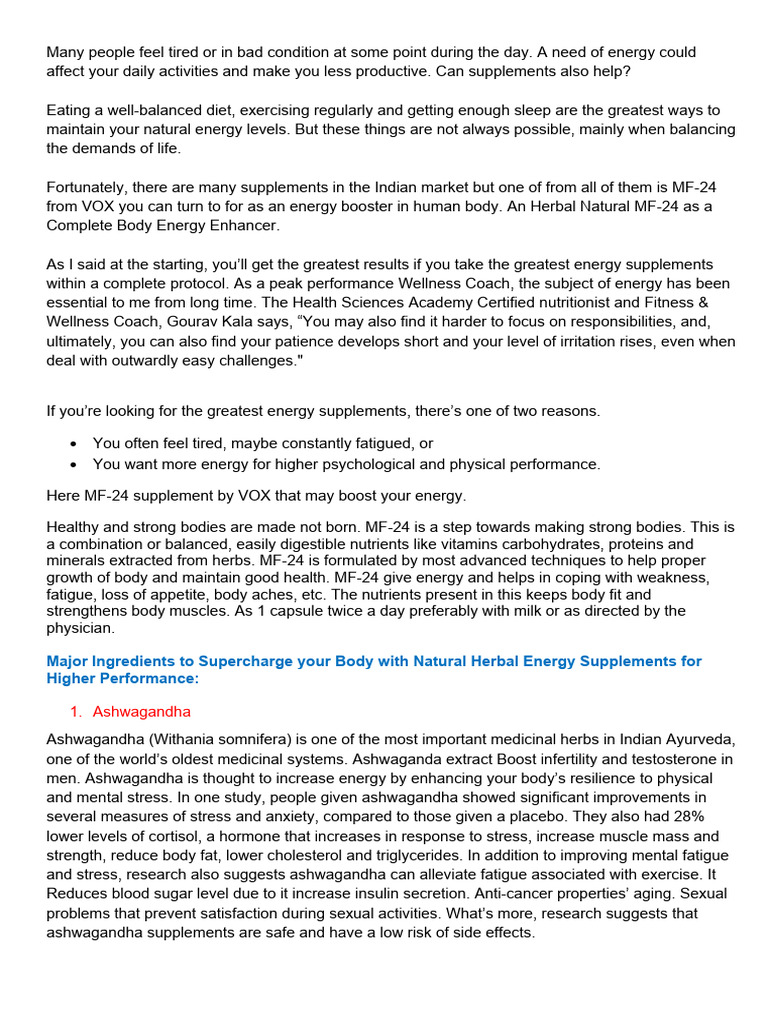 Many people feel tired or in bad condition at some point during the day. A need of energy could affect your daily activities and make you less productive. Can supplements also help?

Eating a well-balanced diet, exercising regularly and getting enough sleep are the greatest ways to maintain your natural energy levels. But these things are not always possible, mainly when balancing the demands of life.

Fortunately, there are many supplements in the Indian market but one of from all of them is MF-24 from VOX you can turn to for as an energy booster in human body. An Herbal Natural MF-24 as a Complete Body Energy Enhancer.

As I said at the starting, you'll get the greatest results if you take the greatest energy supplements within a complete protocol. As a peak performance Wellness Coach, the subject of energy has been essential to me from long time. The Health Sciences Academy Certified nutritionist and Fitness & Wellness Coach, Gourav Kala says, "You may also find it harder to focus on responsibilities, and, ultimately, you can also find your patience develops short and your level of irritation rises, even when deal with outwardly easy challenges."

If you're looking for the greatest energy supplements, there's one of two reasons.

• You often feel tired, maybe constantly fatigued, or
• You want more energy for higher psychological and physical performance.

Here MF-24 supplement by VOX that may boost your energy.

Healthy and strong bodies are made not born. MF-24 is a step towards making strong bodies. This is a combination or balanced, easily digestible nutrients like vitamins carbohydrates, proteins and minerals extracted from herbs. MF-24 is formulated by most advanced techniques to help proper growth of body and maintain good health. MF-24 give energy and helps in coping with weakness, fatigue, loss of appetite, body aches, etc. The nutrients present in this keeps body fit and strengthens body muscles. As 1 capsule twice a day preferably with milk or as directed by the physician.

Major Ingredients to Supercharge your Body with Natural Herbal Energy Supplements for Higher Performance:

1. Ashwagandha

Ashwagandha (Withania somnifera) is one of the most important medicinal herbs in Indian Ayurveda, one of the world's oldest medicinal systems. Ashwaganda extract Boost infertility and testosterone in men. Ashwagandha is thought to increase energy by enhancing your body's resilience to physical and mental stress. In one study, people given ashwagandha showed significant improvements in several measures of stress and anxiety, compared to those given a placebo. They also had 28% lower levels of cortisol, a hormone that increases in response to stress, increase muscle mass and strength, reduce body fat, lower cholesterol and triglycerides. In addition to improving mental fatigue and stress, research also suggests ashwagandha can alleviate fatigue associated with exercise. It Reduces blood sugar level due to it increase insulin secretion. Anti-cancer properties' aging. Sexual problems that prevent satisfaction during sexual activities. What's more, research suggests that ashwagandha supplements are safe and have a low risk of side effects.